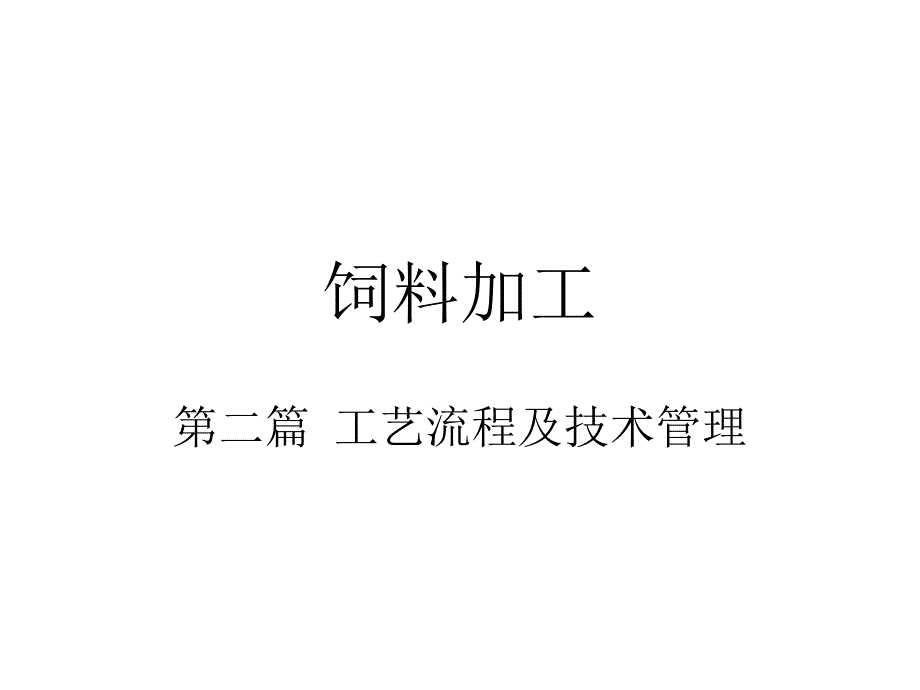 饲料加工

第二篇 工艺流程及技术管理